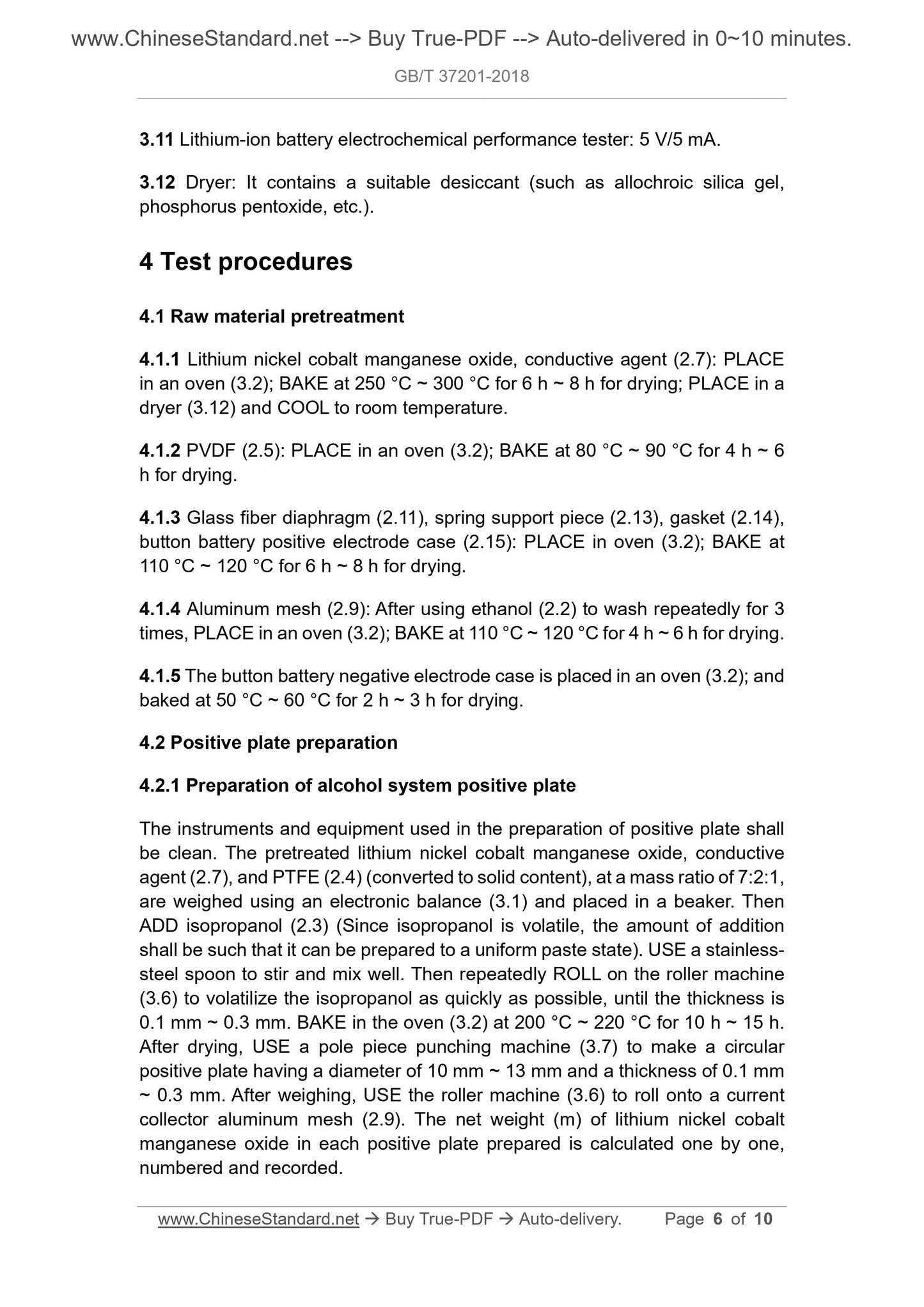 www.ChineseStandard.net --> Buy True-PDF --> Auto-delivered in 0~10 minutes.

GB/T 37201-2018

3.11 Lithium-ion battery electrochemical performance tester: 5 V/5 mA.

3.12 Dryer: It contains a suitable desiccant (such as allochroic silica gel, phosphorus pentoxide, etc.).

4 Test procedures

4.1 Raw material pretreatment

4.1.1 Lithium nickel cobalt manganese oxide, conductive agent (2.7): PLACE in an oven (3.2); BAKE at 250 °C ~ 300 °C for 6 h ~ 8 h for drying; PLACE in a dryer (3.12) and COOL to room temperature.

4.1.2 PVDF (2.5): PLACE in an oven (3.2); BAKE at 80 °C ~ 90 °C for 4 h ~ 6 h for drying.

4.1.3 Glass fiber diaphragm (2.11), spring support piece (2.13), gasket (2.14), button battery positive electrode case (2.15): PLACE in oven (3.2); BAKE at 110 °C ~ 120 °C for 6 h ~ 8 h for drying.

4.1.4 Aluminum mesh (2.9): After using ethanol (2.2) to wash repeatedly for 3 times, PLACE in an oven (3.2); BAKE at 110 °C ~ 120 °C for 4 h ~ 6 h for drying.

4.1.5 The button battery negative electrode case is placed in an oven (3.2); and baked at 50 °C ~ 60 °C for 2 h ~ 3 h for drying.

4.2 Positive plate preparation

4.2.1 Preparation of alcohol system positive plate

The instruments and equipment used in the preparation of positive plate shall be clean. The pretreated lithium nickel cobalt manganese oxide, conductive agent (2.7), and PTFE (2.4) (converted to solid content), at a mass ratio of 7:2:1, are weighed using an electronic balance (3.1) and placed in a beaker. Then ADD isopropanol (2.3) (Since isopropanol is volatile, the amount of addition shall be such that it can be prepared to a uniform paste state). USE a stainless-steel spoon to stir and mix well. Then repeatedly ROLL on the roller machine (3.6) to volatilize the isopropanol as quickly as possible, until the thickness is 0.1 mm ~ 0.3 mm. BAKE in the oven (3.2) at 200 °C ~ 220 °C for 10 h ~ 15 h. After drying, USE a pole piece punching machine (3.7) to make a circular positive plate having a diameter of 10 mm ~ 13 mm and a thickness of 0.1 mm ~ 0.3 mm. After weighing, USE the roller machine (3.6) to roll onto a current collector aluminum mesh (2.9). The net weight (m) of lithium nickel cobalt manganese oxide in each positive plate prepared is calculated one by one, numbered and recorded.

www.ChineseStandard.net → Buy True-PDF → Auto-delivery. Page 6 of 10